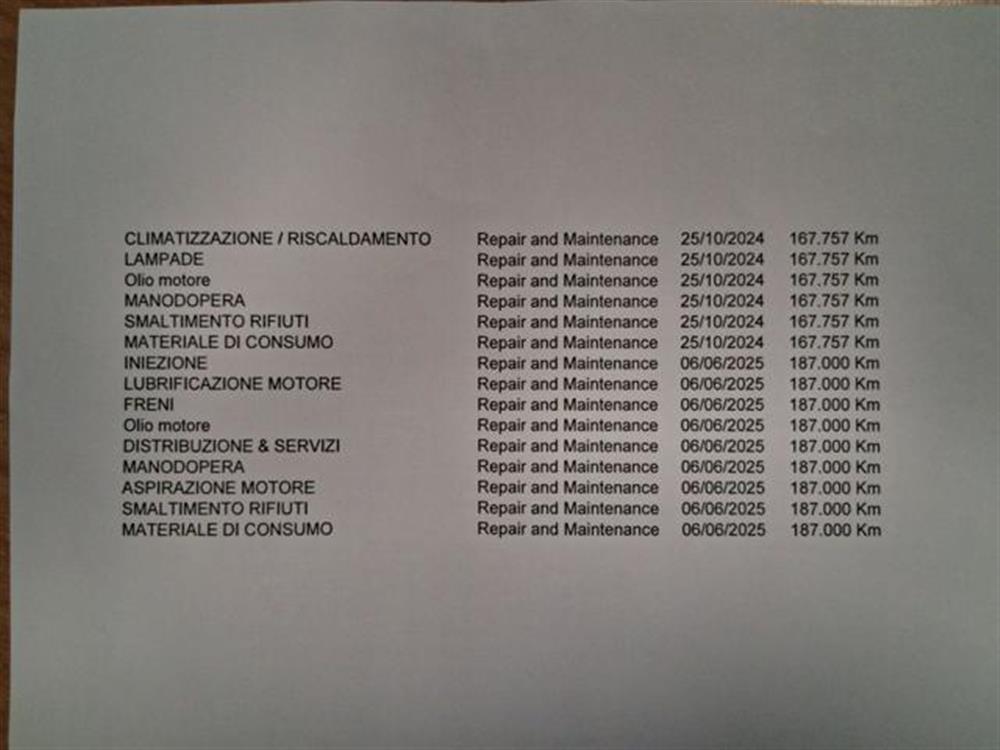 | | | | |
|---|---|---|---|
| CLIMATIZZAZIONE / RISCALDAMENTO | Repair and Maintenance | 25/10/2024 | 167.757 Km |
| LAMPADE | Repair and Maintenance | 25/10/2024 | 167.757 Km |
| Olio motore | Repair and Maintenance | 25/10/2024 | 167.757 Km |
| MANODOPERA | Repair and Maintenance | 25/10/2024 | 167.757 Km |
| SMALTIMENTO RIFIUTI | Repair and Maintenance | 25/10/2024 | 167.757 Km |
| MATERIALE DI CONSUMO | Repair and Maintenance | 25/10/2024 | 167.757 Km |
| INIEZIONE | Repair and Maintenance | 06/06/2025 | 187.000 Km |
| LUBRIFICAZIONE MOTORE | Repair and Maintenance | 06/06/2025 | 187.000 Km |
| FRENI | Repair and Maintenance | 06/06/2025 | 187.000 Km |
| Olio motore | Repair and Maintenance | 06/06/2025 | 187.000 Km |
| DISTRIBUZIONE & SERVIZI | Repair and Maintenance | 06/06/2025 | 187.000 Km |
| MANODOPERA | Repair and Maintenance | 06/06/2025 | 187.000 Km |
| ASPIRAZIONE MOTORE | Repair and Maintenance | 06/06/2025 | 187.000 Km |
| SMALTIMENTO RIFIUTI | Repair and Maintenance | 06/06/2025 | 187.000 Km |
| MATERIALE DI CONSUMO | Repair and Maintenance | 06/06/2025 | 187.000 Km |